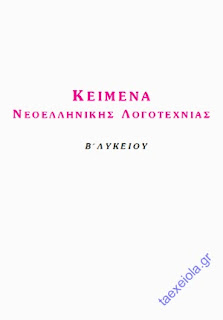 ΚΕΙΜΕΝΑ
ΝΕΟΕΛΛΗΝΙΚΗΣ ΛΟΓΟΤΕΧΝΙΑΣ

Β΄ ΛΥΚΕΙΟΥ

taexeiola.gr